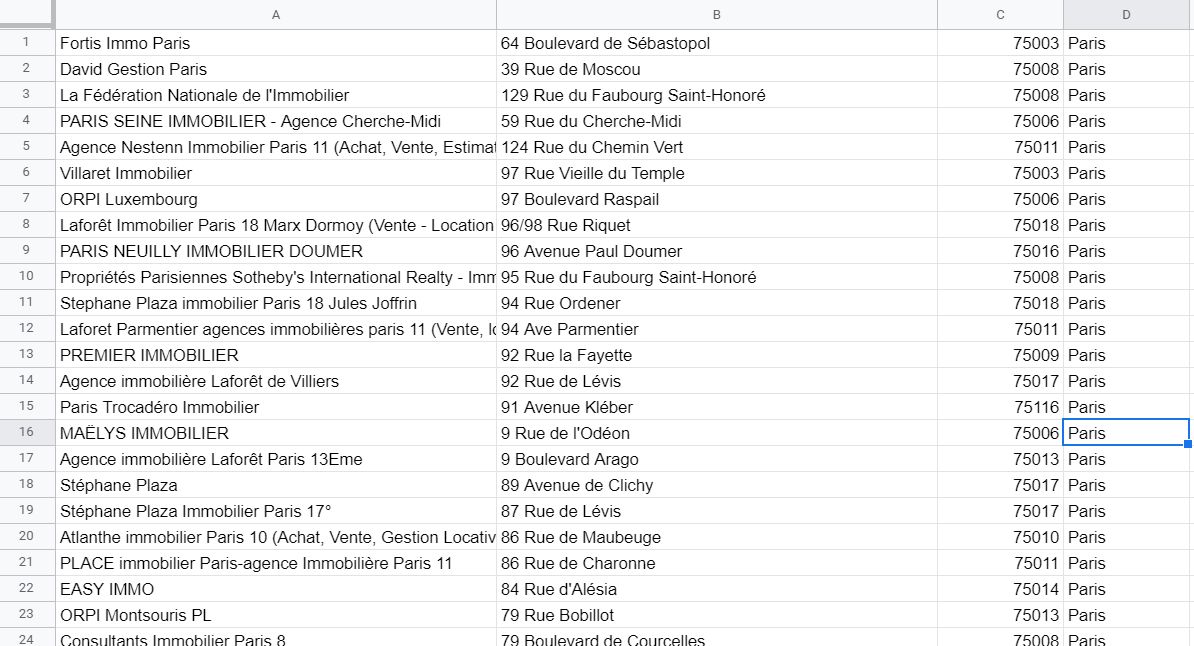 | | A | B | C | D |
|---|---|---|---|---|
| 1 | Fortis Immo Paris | 64 Boulevard de Sébastopol | 75003 | Paris |
| 2 | David Gestion Paris | 39 Rue de Moscou | 75008 | Paris |
| 3 | La Fédération Nationale de l'Immobilier | 129 Rue du Faubourg Saint-Honoré | 75008 | Paris |
| 4 | PARIS SEINE IMMOBILIER - Agence Cherche-Midi | 59 Rue du Cherche-Midi | 75006 | Paris |
| 5 | Agence Nestenn Immobilier Paris 11 (Achat, Vente, Estimat | 124 Rue du Chemin Vert | 75011 | Paris |
| 6 | Villaret Immobilier | 97 Rue Vieille du Temple | 75003 | Paris |
| 7 | ORPI Luxembourg | 97 Boulevard Raspail | 75006 | Paris |
| 8 | Laforêt Immobilier Paris 18 Marx Dormoy (Vente - Location | 96/98 Rue Riquet | 75018 | Paris |
| 9 | PARIS NEUILLY IMMOBILIER DOUMER | 96 Avenue Paul Doumer | 75016 | Paris |
| 10 | Propriétés Parisiennes Sotheby's International Realty - Imm | 95 Rue du Faubourg Saint-Honoré | 75008 | Paris |
| 11 | Stephane Plaza immobilier Paris 18 Jules Joffrin | 94 Rue Ordener | 75018 | Paris |
| 12 | Laforet Parmentier agences immobilières paris 11 (Vente, lo | 94 Ave Parmentier | 75011 | Paris |
| 13 | PREMIER IMMOBILIER | 92 Rue la Fayette | 75009 | Paris |
| 14 | Agence immobilière Laforêt de Villiers | 92 Rue de Lévis | 75017 | Paris |
| 15 | Paris Trocadéro Immobilier | 91 Avenue Kléber | 75116 | Paris |
| 16 | MAËLYS IMMOBILIER | 9 Rue de l'Odéon | 75006 | Paris |
| 17 | Agence immobilière Laforêt Paris 13Eme | 9 Boulevard Arago | 75013 | Paris |
| 18 | Stéphane Plaza | 89 Avenue de Clichy | 75017 | Paris |
| 19 | Stéphane Plaza Immobilier Paris 17° | 87 Rue de Lévis | 75017 | Paris |
| 20 | Atlanthe immobilier Paris 10 (Achat, Vente, Gestion Locativ | 86 Rue de Maubeuge | 75010 | Paris |
| 21 | PLACE immobilier Paris-agence Immobilière Paris 11 | 86 Rue de Charonne | 75011 | Paris |
| 22 | EASY IMMO | 84 Rue d'Alésia | 75014 | Paris |
| 23 | ORPI Montsouris PL | 79 Rue Bobillot | 75013 | Paris |
| 24 | Consultants Immobilier Paris 8 | 79 Boulevard de Courcelles | 75008 | Paris |